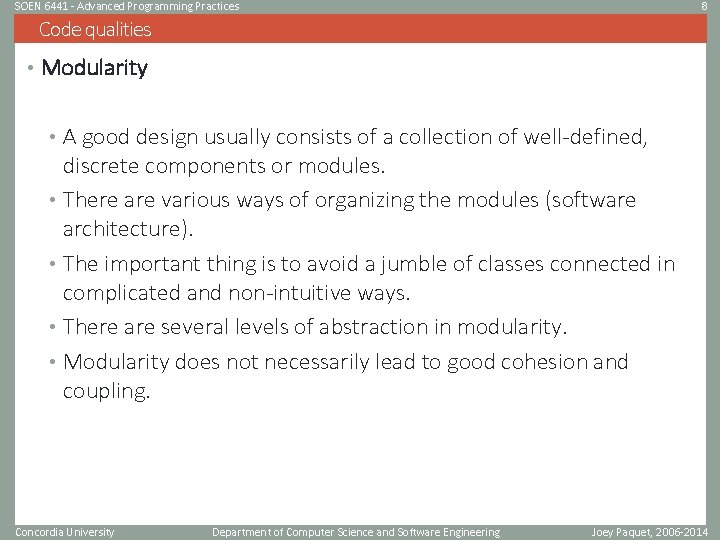 SOEN 6441 - Advanced Programming Practices 8

Code qualities

• Modularity

• A good design usually consists of a collection of well-defined, discrete components or modules.
• There are various ways of organizing the modules (software architecture).
• The important thing is to avoid a jumble of classes connected in complicated and non-intuitive ways.
• There are several levels of abstraction in modularity.
• Modularity does not necessarily lead to good cohesion and coupling.

Concordia University Department of Computer Science and Software Engineering Joey Paquet, 2006-2014